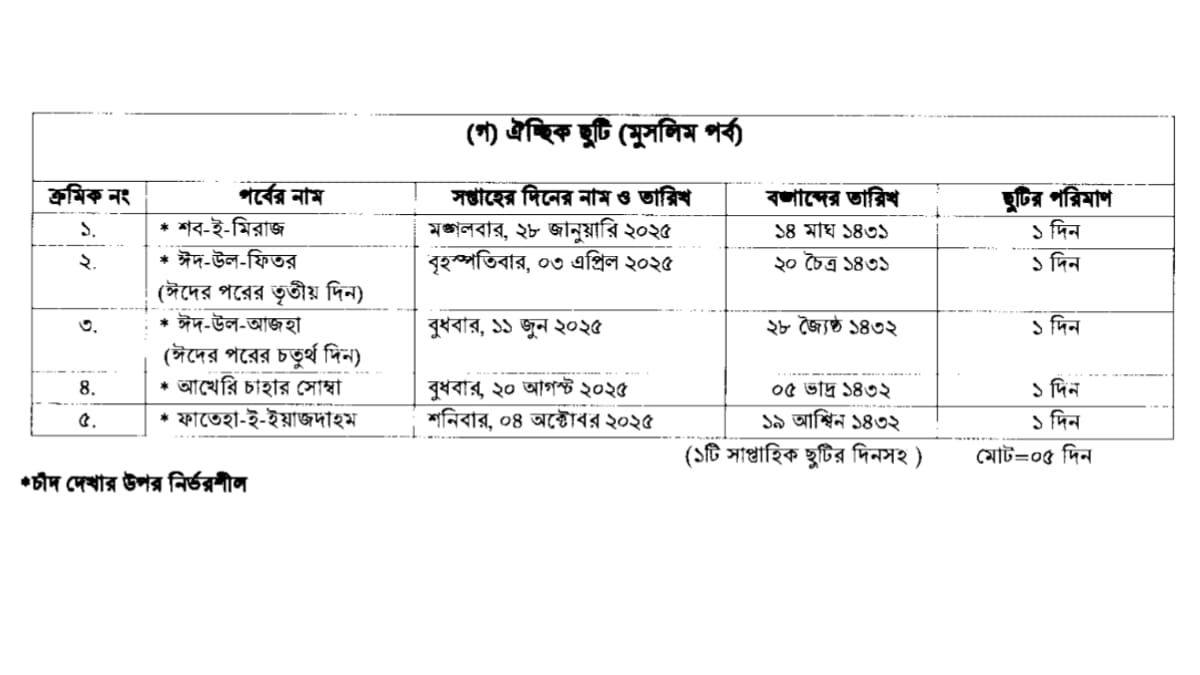 (গ) ঐচ্ছিক ছুটি (মুসলিম পর্ব)

| ক্রমিক নং | পর্বের নাম | সপ্তাহের দিনের নাম ও তারিখ | বঙ্গাব্দের তারিখ | ছুটির পরিমাণ |
|---|---|---|---|---|
| ১. | * শব-ই-মিরাজ | মঙ্গলবার, ২৮ জানুয়ারি ২০২৫ | ১৪ মাঘ ১৪৩১ | ১ দিন |
| ২. | * ঈদ-উল-ফিতর (ঈদের পরের তৃতীয় দিন) | বৃহস্পতিবার, ০৩ এপ্রিল ২০২৫ | ২০ চৈত্র ১৪৩১ | ১ দিন |
| ৩. | * ঈদ-উল-আজহা (ঈদের পরের চতুর্থ দিন) | বুধবার, ১১ জুন ২০২৫ | ২৮ জ্যৈষ্ঠ ১৪৩২ | ১ দিন |
| ৪. | * আখেরি চাহার সোম্বা | বুধবার, ২০ আগস্ট ২০২৫ | ০৫ ভাদ্র ১৪৩২ | ১ দিন |
| ৫. | * ফাতেহা-ই-ইয়াজদাহম | শনিবার, ০৪ অক্টোবর ২০২৫ | ১৯ আশ্বিন ১৪৩২ | ১ দিন |

(১টি সাপ্তাহিক ছুটির দিনসহ ) মোট=০৫ দিন

*চাঁদ দেখার উপর নির্ভরশীল